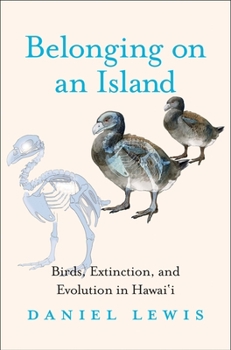 Belonging on an Island

Birds, Extinction, and Evolution in Hawai'i

DANIEL LEWIS